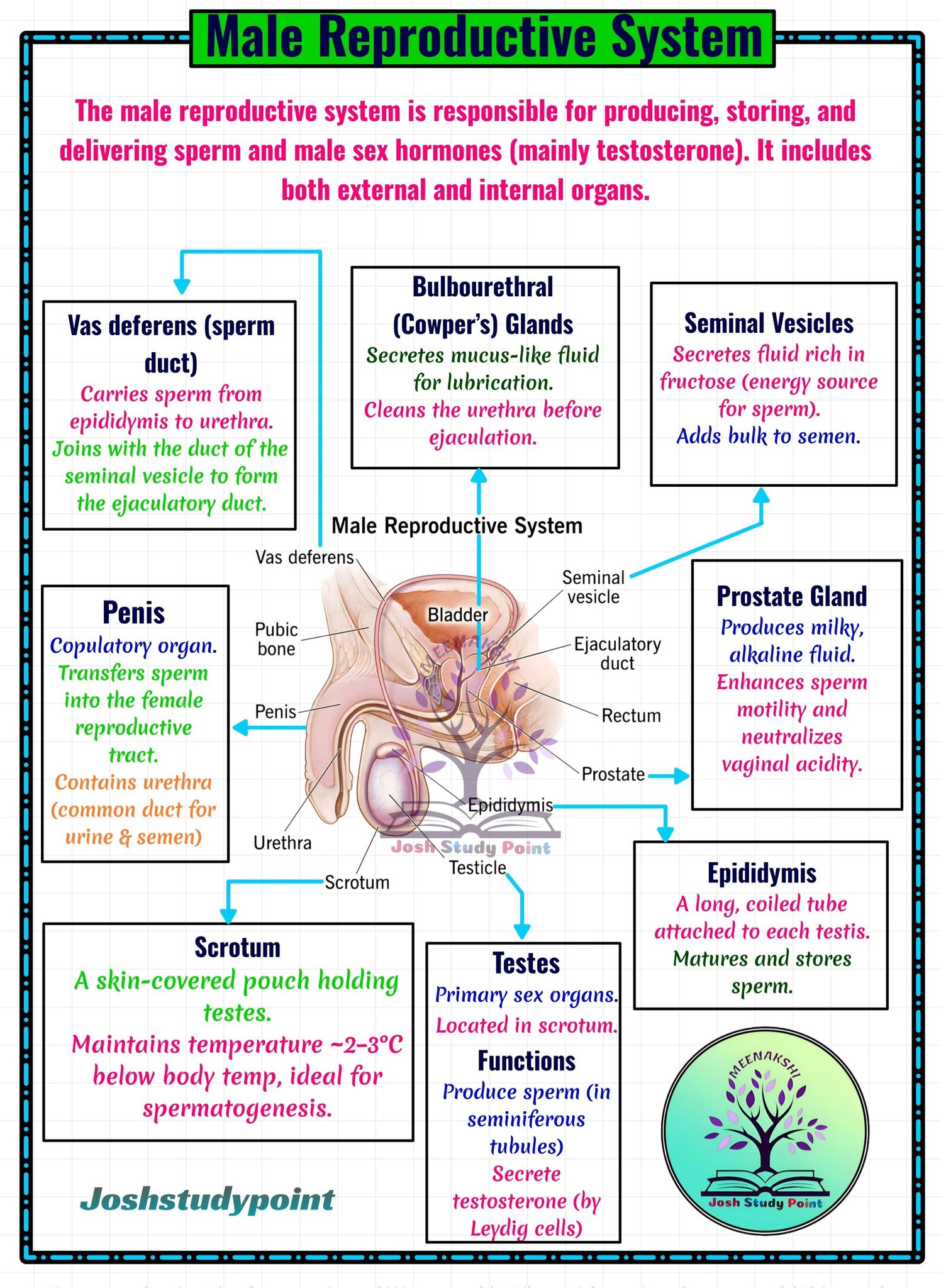 Male Reproductive System

The male reproductive system is responsible for producing, storing, and delivering sperm and male sex hormones (mainly testosterone). It includes both external and internal organs.

Vas deferens (sperm duct)
Carries sperm from epididymis to urethra.
Joins with the duct of the seminal vesicle to form the ejaculatory duct.

Bulbourethral (Cowper's) Glands
Secretes mucus-like fluid for lubrication.
Cleans the urethra before ejaculation.

Seminal Vesicles
Secretes fluid rich in fructose (energy source for sperm).
Adds bulk to semen.

Male Reproductive System
Vas deferens
Pubic bone
Penis
Urethra
Scrotum
Bladder
Seminal vesicle
Ejaculatory duct
Rectum
Prostate
Epididymis
Testicle
MEENAKSHI
Josh Study Point

Penis
Copulatory organ.
Transfers sperm into the female reproductive tract.
Contains urethra (common duct for urine & semen)

Prostate Gland
Produces milky, alkaline fluid.
Enhances sperm motility and neutralizes vaginal acidity.

Epididymis
A long, coiled tube attached to each testis.
Matures and stores sperm.

Scrotum
A skin-covered pouch holding testes.
Maintains temperature ~2–3°C below body temp, ideal for spermatogenesis.

Testes
Primary sex organs.
Located in scrotum.
Functions
Produce sperm (in seminiferous tubules)
Secrete testosterone (by Leydig cells)

Joshstudypoint

MEENAKSHI
Josh Study Point